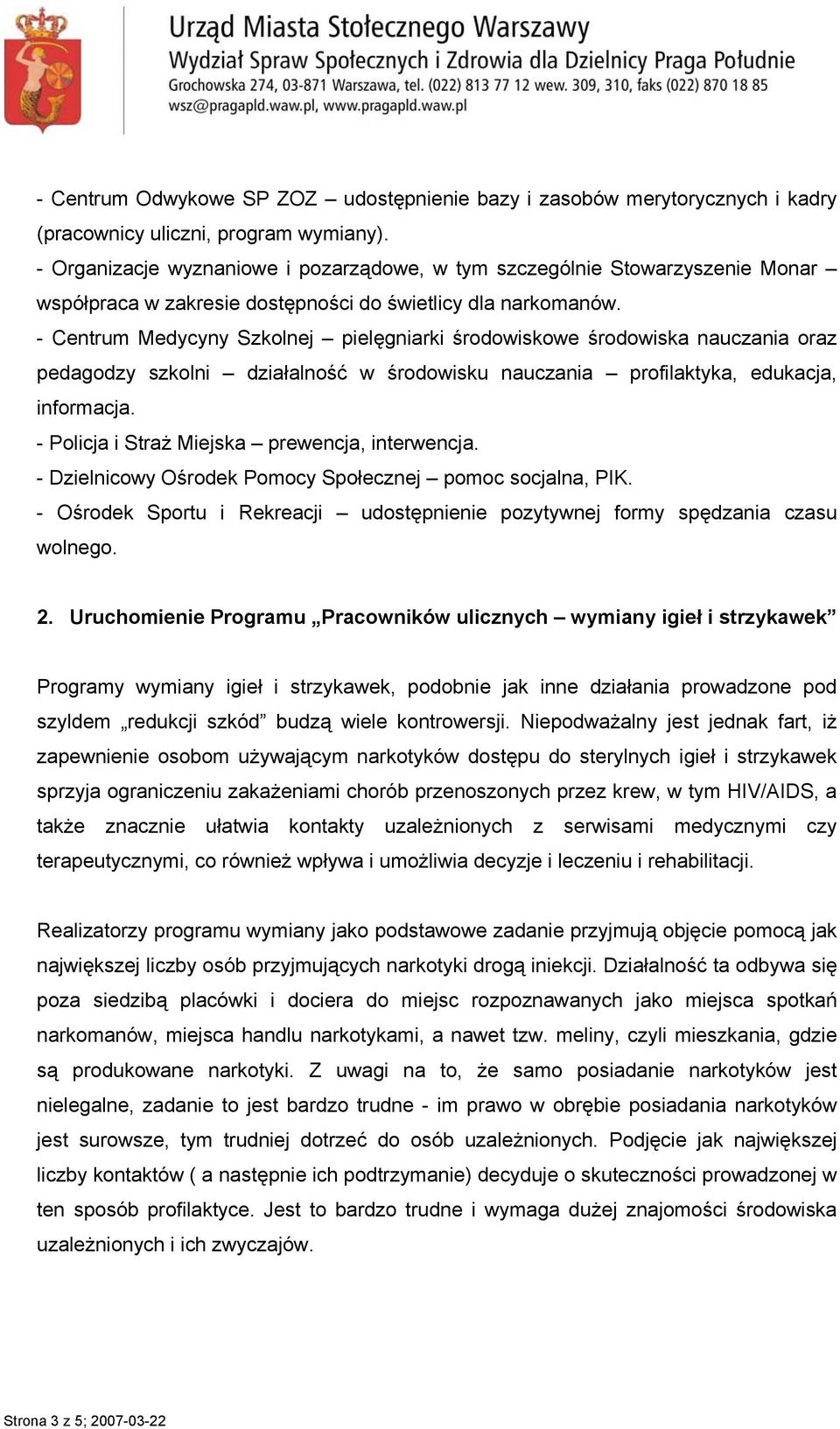 Urząd Miasta Stołecznego Warszawy
Wydział Spraw Społecznych i Zdrowia dla Dzielnicy Praga Południe
Grochowska 274, 03-871 Warszawa, tel. (022) 813 77 12 wew. 309, 310, faks (022) 870 18 85
wsz@pragapld.waw.pl, www.pragapld.waw.pl

- Centrum Odwykowe SP ZOZ – udostępnienie bazy i zasobów merytorycznych i kadry (pracownicy uliczni, program wymiany).
- Organizacje wyznaniowe i pozarządowe, w tym szczególnie Stowarzyszenie Monar – współpraca w zakresie dostępności do świetlicy dla narkomanów.
- Centrum Medycyny Szkolnej – pielęgniarki środowiskowe środowiska nauczania oraz pedagodzy szkolni – działalność w środowisku nauczania – profilaktyka, edukacja, informacja.
- Policja i Straż Miejska – prewencja, interwencja.
- Dzielnicowy Ośrodek Pomocy Społecznej – pomoc socjalna, PIK.
- Ośrodek Sportu i Rekreacji – udostępnienie pozytywnej formy spędzania czasu wolnego.

2. Uruchomienie Programu „Pracowników ulicznych – wymiany igieł i strzykawek”

Programy wymiany igieł i strzykawek, podobnie jak inne działania prowadzone pod szyldem „redukcji szkód” budzą wiele kontrowersji. Niepodważalny jest jednak fart, iż zapewnienie osobom używającym narkotyków dostępu do sterylnych igieł i strzykawek sprzyja ograniczeniu zakażeniami chorób przenoszonych przez krew, w tym HIV/AIDS, a także znacznie ułatwia kontakty uzależnionych z serwisami medycznymi czy terapeutycznymi, co również wpływa i umożliwia decyzje i leczeniu i rehabilitacji.

Realizatorzy programu wymiany jako podstawowe zadanie przyjmują objęcie pomocą jak największej liczby osób przyjmujących narkotyki drogą iniekcji. Działalność ta odbywa się poza siedzibą placówki i dociera do miejsc rozpoznawanych jako miejsca spotkań narkomanów, miejsca handlu narkotykami, a nawet tzw. meliny, czyli mieszkania, gdzie są produkowane narkotyki. Z uwagi na to, że samo posiadanie narkotyków jest nielegalne, zadanie to jest bardzo trudne - im prawo w obrębie posiadania narkotyków jest surowsze, tym trudniej dotrzeć do osób uzależnionych. Podjęcie jak największej liczby kontaktów ( a następnie ich podtrzymanie) decyduje o skuteczności prowadzonej w ten sposób profilaktyce. Jest to bardzo trudne i wymaga dużej znajomości środowiska uzależnionych i ich zwyczajów.

Strona 3 z 5; 2007-03-22